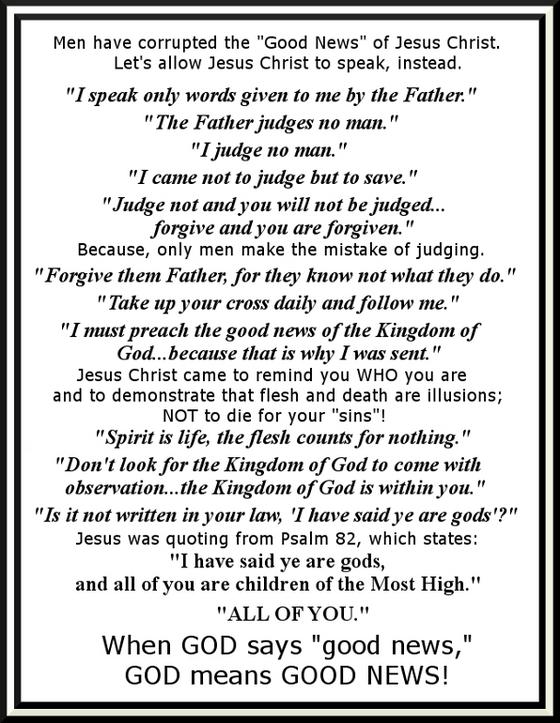 Men have corrupted the "Good News" of Jesus Christ. Let's allow Jesus Christ to speak, instead.

"I speak only words given to me by the Father."

"The Father judges no man."

"I judge no man."

"I came not to judge but to save."

"Judge not and you will not be judged... forgive and you are forgiven."

Because, only men make the mistake of judging.

"Forgive them Father, for they know not what they do."

"Take up your cross daily and follow me."

"I must preach the good news of the Kingdom of God...because that is why I was sent."

Jesus Christ came to remind you WHO you are and to demonstrate that flesh and death are illusions; NOT to die for your "sins"!

"Spirit is life, the flesh counts for nothing."

"Don't look for the Kingdom of God to come with observation...the Kingdom of God is within you."

"Is it not written in your law, 'I have said ye are gods'?"

Jesus was quoting from Psalm 82, which states:

"I have said ye are gods, and all of you are children of the Most High."

"ALL OF YOU."

When GOD says "good news," GOD means GOOD NEWS!